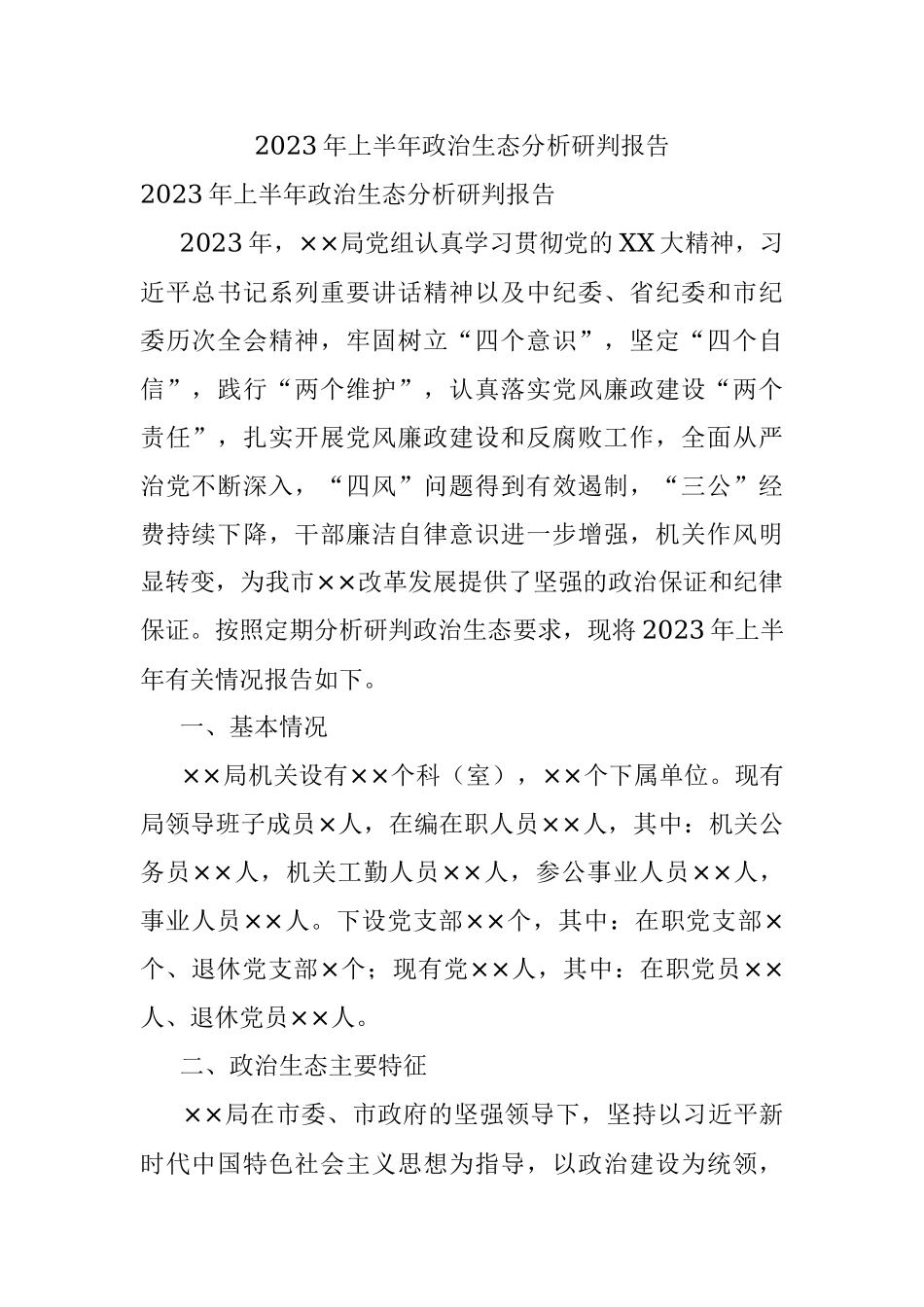 2023年上半年政治生态分析研判报告

2023年上半年政治生态分析研判报告

2023年，××局党组认真学习贯彻党的XX大精神，习近平总书记系列重要讲话精神以及中纪委、省纪委和市纪委历次全会精神，牢固树立“四个意识”，坚定“四个自信”，践行“两个维护”，认真落实党风廉政建设“两个责任”，扎实开展党风廉政建设和反腐败工作，全面从严治党不断深入，“四风”问题得到有效遏制，“三公”经费持续下降，干部廉洁自律意识进一步增强，机关作风明显转变，为我市××改革发展提供了坚强的政治保证和纪律保证。按照定期分析研判政治生态要求，现将2023年上半年有关情况报告如下。

一、基本情况

××局机关设有××个科（室），××个下属单位。现有局领导班子成员×人，在编在职人员××人，其中：机关公务员××人，机关工勤人员××人，参公事业人员××人，事业人员××人。下设党支部××个，其中：在职党支部×个、退休党支部×个；现有党××人，其中：在职党员××人、退休党员××人。

二、政治生态主要特征

××局在市委、市政府的坚强领导下，坚持以习近平新时代中国特色社会主义思想为指导，以政治建设为统领，